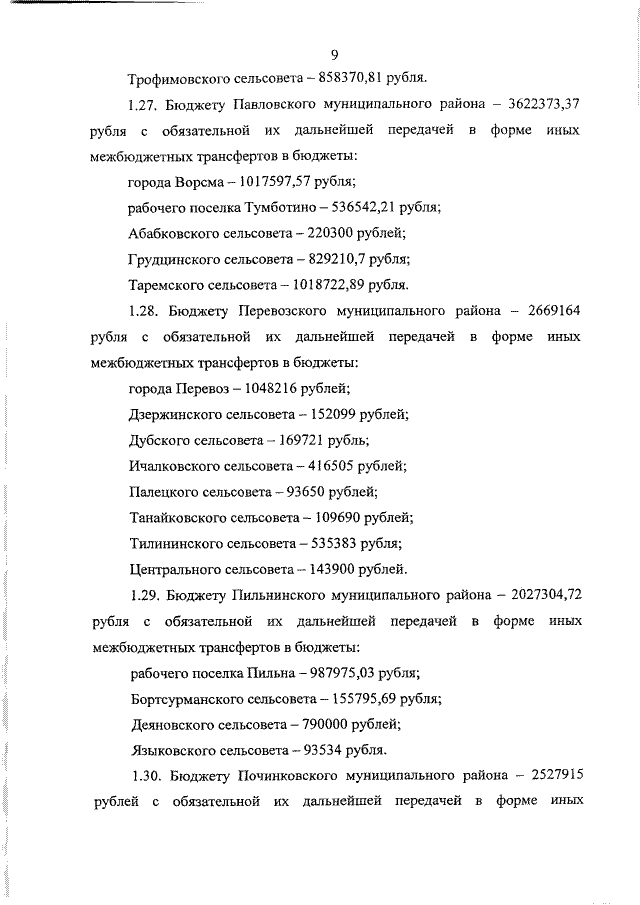 9

Трофимовского сельсовета – 858370,81 рубля.

1.27. Бюджету Павловского муниципального района – 3622373,37 рубля с обязательной их дальнейшей передачей в форме иных межбюджетных трансфертов в бюджеты:

города Ворсма – 1017597,57 рубля;

рабочего поселка Тумботино – 536542,21 рубля;

Абабковского сельсовета – 220300 рублей;

Грудцинского сельсовета – 829210,7 рубля;

Таремского сельсовета – 1018722,89 рубля.

1.28. Бюджету Перевозского муниципального района – 2669164 рубля с обязательной их дальнейшей передачей в форме иных межбюджетных трансфертов в бюджеты:

города Перевоз – 1048216 рублей;

Дзержинского сельсовета – 152099 рублей;

Дубского сельсовета – 169721 рубль;

Ичалковского сельсовета – 416505 рублей;

Палецкого сельсовета – 93650 рублей;

Танайковского сельсовета – 109690 рублей;

Тилининского сельсовета – 535383 рубля;

Центрального сельсовета – 143900 рублей.

1.29. Бюджету Пильнинского муниципального района – 2027304,72 рубля с обязательной их дальнейшей передачей в форме иных межбюджетных трансфертов в бюджеты:

рабочего поселка Пильна – 987975,03 рубля;

Бортсурманского сельсовета – 155795,69 рубля;

Деяновского сельсовета – 790000 рублей;

Языковского сельсовета – 93534 рубля.

1.30. Бюджету Починковского муниципального района – 2527915 рублей с обязательной их дальнейшей передачей в форме иных